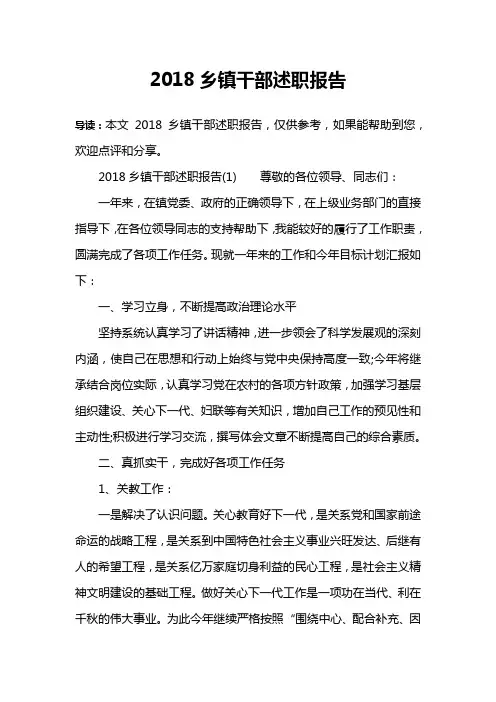 2018 乡镇干部述职报告

导读：本文 2018 乡镇干部述职报告，仅供参考，如果能帮助到您，欢迎点评和分享。

2018 乡镇干部述职报告(1)　　尊敬的各位领导、同志们：

一年来，在镇党委、政府的正确领导下，在上级业务部门的直接指导下，在各位领导同志的支持帮助下，我能较好的履行了工作职责，圆满完成了各项工作任务。现就一年来的工作和今年目标计划汇报如下：

一、学习立身，不断提高政治理论水平

坚持系统认真学习了讲话精神，进一步领会了科学发展观的深刻内涵，使自己在思想和行动上始终与党中央保持高度一致;今年将继承结合岗位实际，认真学习党在农村的各项方针政策，加强学习基层组织建设、关心下一代、妇联等有关知识，增加自己工作的预见性和主动性;积极进行学习交流，撰写体会文章不断提高自己的综合素质。

二、真抓实干，完成好各项工作任务

1、关教工作：

一是解决了认识问题。关心教育好下一代，是关系党和国家前途命运的战略工程，是关系到中国特色社会主义事业兴旺发达、后继有人的希望工程，是关系亿万家庭切身利益的民心工程，是社会主义精神文明建设的基础工程。做好关心下一代工作是一项功在当代、利在千秋的伟大事业。为此今年继续严格按照“围绕中心、配合补充、因